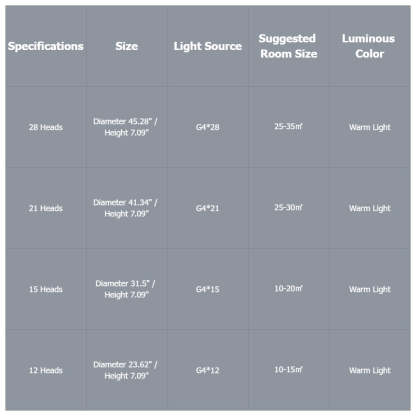 | Specifications | Size | Light Source | Suggested Room Size | Luminous Color |
|---|---|---|---|---|
| 28 Heads | Diameter 45.28" / Height 7.09" | G4*28 | 25-35㎡ | Warm Light |
| 21 Heads | Diameter 41.34" / Height 7.09" | G4*21 | 25-30㎡ | Warm Light |
| 15 Heads | Diameter 31.5" / Height 7.09" | G4*15 | 10-20㎡ | Warm Light |
| 12 Heads | Diameter 23.62" / Height 7.09" | G4*12 | 10-15㎡ | Warm Light |